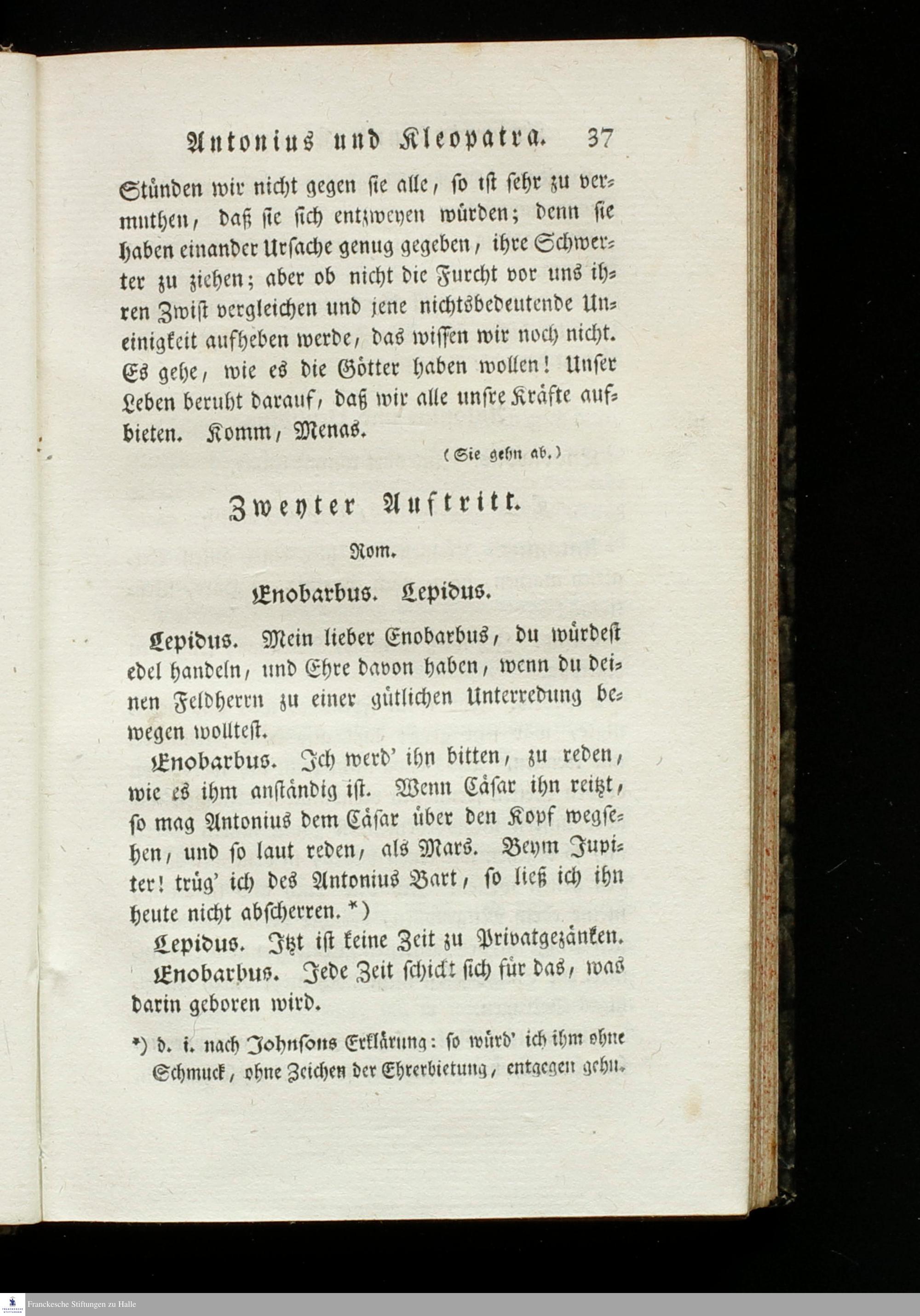 Antonius und Kleopatra. 37

Stünden wir nicht gegen sie alle, so ist sehr zu vermuthen, daß sie sich entzweyen würden; denn sie haben einander Ursache genug gegeben, ihre Schwerter zu ziehen; aber ob nicht die Furcht vor uns ihren Zwist vergleichen und jene nichtsbedeutende Uneinigkeit aufheben werde, das wissen wir noch nicht. Es gehe, wie es die Götter haben wollen! Unser Leben beruht darauf, daß wir alle unsre Kräfte aufbieten. Komm, Menas.

(Sie gehn ab.)

Zweyter Auftritt.

Rom.

Enobarbus. Lepidus.

Lepidus. Mein lieber Enobarbus, du würdest edel handeln, und Ehre davon haben, wenn du deinen Feldherrn zu einer gütlichen Unterredung bewegen wolltest.

Enobarbus. Ich werd' ihn bitten, zu reden, wie es ihm anständig ist. Wenn Cäsar ihn reitzt, so mag Antonius dem Cäsar über den Kopf wegsehen, und so laut reden, als Mars. Beym Jupiter! trüg' ich des Antonius Bart, so ließ ich ihn heute nicht abscherren. *)

Lepidus. Itzt ist keine Zeit zu Privatgezänken.

Enobarbus. Jede Zeit schickt sich für das, was darin geboren wird.

*) d. i. nach Johnsons Erklärung: so würd' ich ihm ohne Schmuck, ohne Zeichen der Ehrerbietung, entgegen gehn.

Franckesche Stiftungen zu Halle